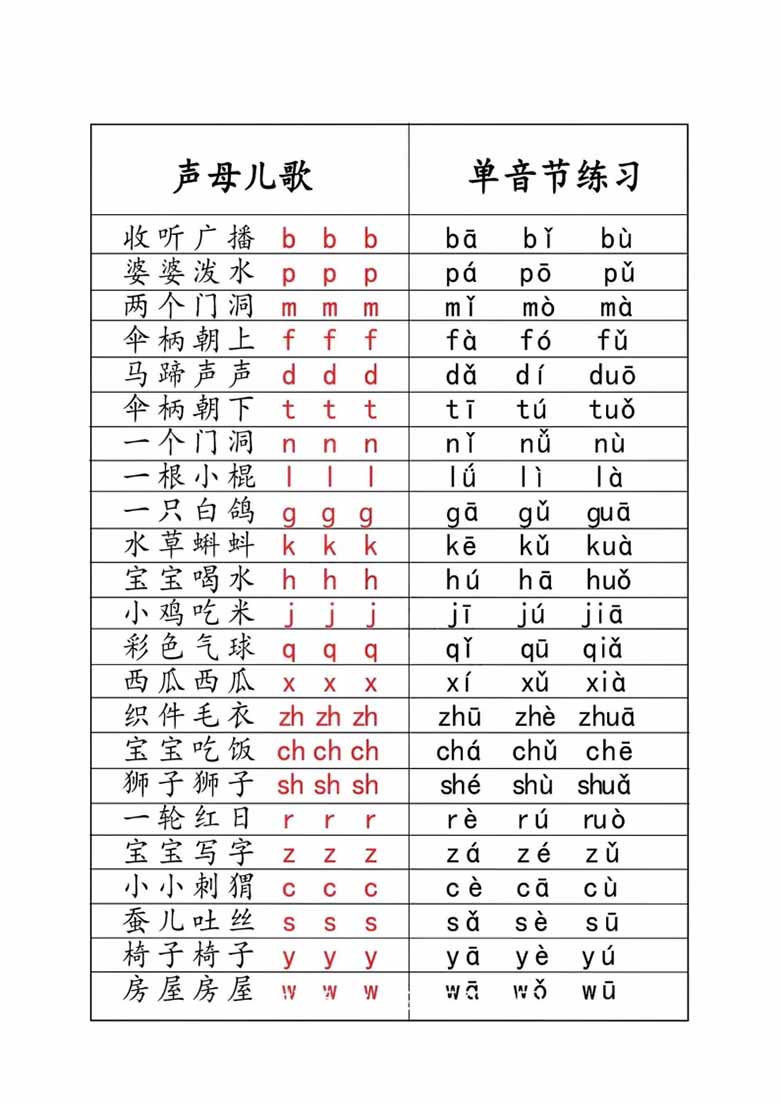 | 声母儿歌 | 单音节练习 |
|---|---|
| 收听广播 b b b | bā bǐ bù |
| 婆婆泼水 p p p | pá pō pǔ |
| 两个门洞 m m m | mǐ mò mà |
| 伞柄朝上 f f f | fà fó fǔ |
| 马蹄声声 d d d | dǎ dí duō |
| 伞柄朝下 t t t | tī tú tuǒ |
| 一个门洞 n n n | nǐ nǚ nù |
| 一根小棍 l l l | lǘ lì là |
| 一只白鸽 g g g | gā gǔ guā |
| 水草蝌蚪 k k k | kē kǔ kuà |
| 宝宝喝水 h h h | hú hā huǒ |
| 小鸡吃米 j j j | jī jú jiā |
| 彩色气球 q q q | qǐ qū qiǎ |
| 西瓜西瓜 x x x | xí xǔ xià |
| 织件毛衣 zh zh zh | zhū zhè zhuā |
| 宝宝吃饭 ch ch ch | chá chǔ chē |
| 狮子狮子 sh sh sh | shé shù shuǎ |
| 一轮红日 r r r | rè rú ruò |
| 宝宝写字 z z z | zá zé zǔ |
| 小小刺猬 c c c | cè cā cù |
| 蚕儿吐丝 s s s | sǎ sè sū |
| 椅子椅子 y y y | yā yè yú |
| 房屋房屋 w w w | wā wǒ wū |